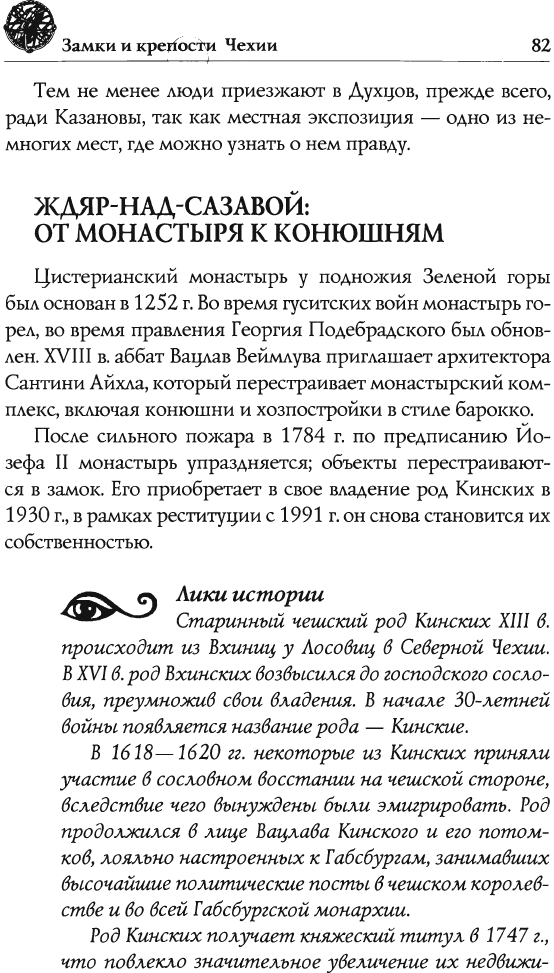 Замки и крепости Чехии 82

Тем не менее люди приезжают в Духцов, прежде всего, ради Казановы, так как местная экспозиция — одно из немногих мест, где можно узнать о нем правду.

ЖДЯР-НАД-САЗАВОЙ: ОТ МОНАСТЫРЯ К КОНЮШНЯМ

Цистерианский монастырь у подножия Зеленой горы был основан в 1252 г. Во время гуситских войн монастырь горел, во время правления Георгия Подебрадского был обновлен. XVIII в. аббат Вацлав Веймлува приглашает архитектора Сантини Айхла, который перестраивает монастырский комплекс, включая конюшни и хозпостройки в стиле барокко.

После сильного пожара в 1784 г. по предписанию Йозефа II монастырь упраздняется; объекты перестраиваются в замок. Его приобретает в свое владение род Кинских в 1930 г., в рамках реституции с 1991 г. он снова становится их собственностью.

Лики истории

Старинный чешский род Кинских XIII в. происходит из Вхиниц у Лосовиц в Северной Чехии. В XVI в. род Вхинских возвысился до господского сословия, преумножив свои владения. В начале 30-летней войны появляется название рода — Кинские.

В 1618—1620 гг. некоторые из Кинских приняли участие в сословном восстании на чешской стороне, вследствие чего вынуждены были эмигрировать. Род продолжился в лице Вацлава Кинского и его потомков, лояльно настроенных к Габсбургам, занимавших высочайшие политические посты в чешском королевстве и во всей Габсбургской монархии.

Род Кинских получает княжеский титул в 1747 г., что повлекло значительное увеличение их недвижи-